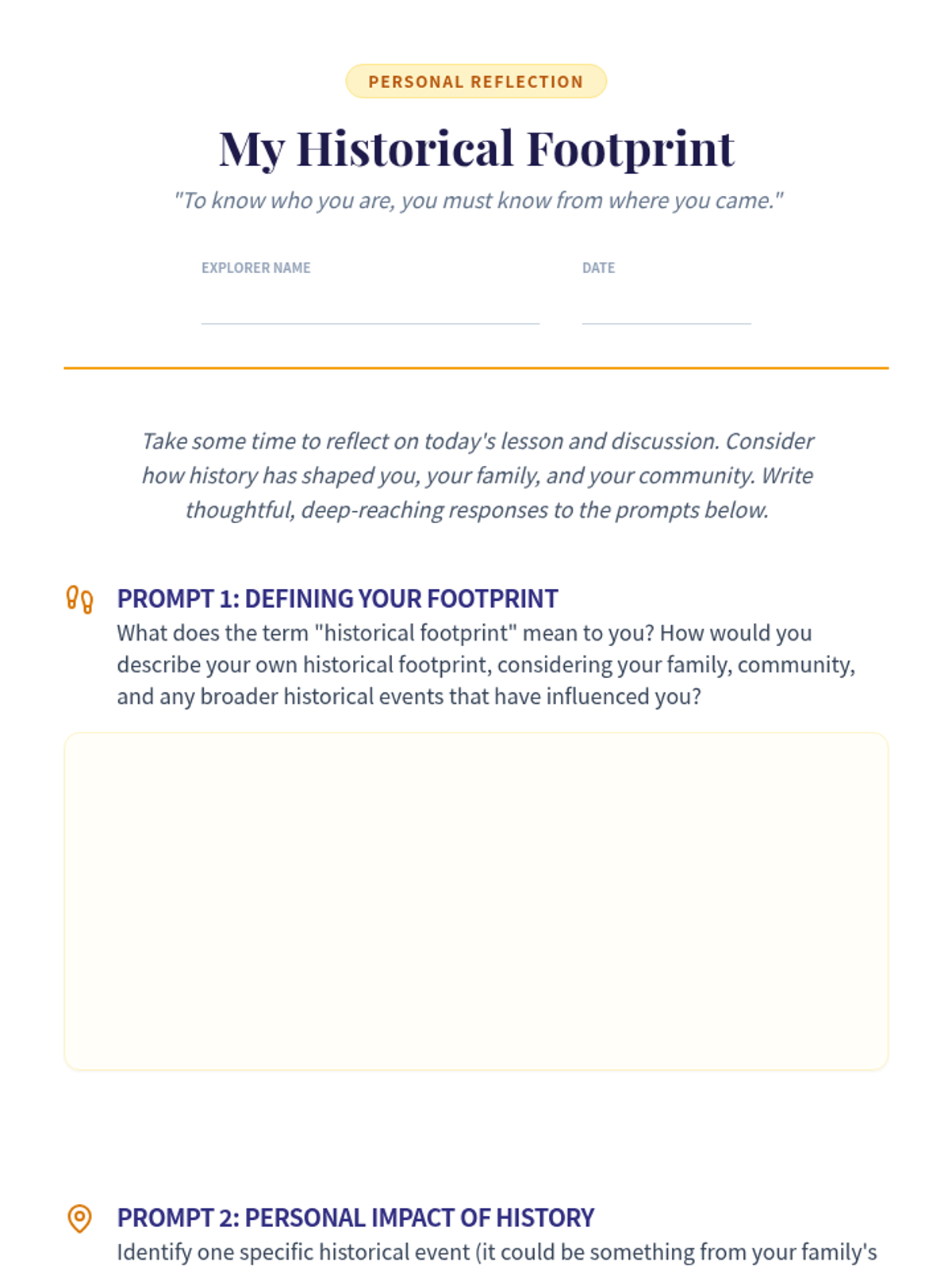 PERSONAL REFLECTION

My Historical Footprint

"To know who you are, you must know from where you came."

EXPLORER NAME

DATE

Take some time to reflect on today's lesson and discussion. Consider how history has shaped you, your family, and your community. Write thoughtful, deep-reaching responses to the prompts below.

PROMPT 1: DEFINING YOUR FOOTPRINT
What does the term "historical footprint" mean to you? How would you describe your own historical footprint, considering your family, community, and any broader historical events that have influenced you?

PROMPT 2: PERSONAL IMPACT OF HISTORY
Identify one specific historical event (it could be something from your family's